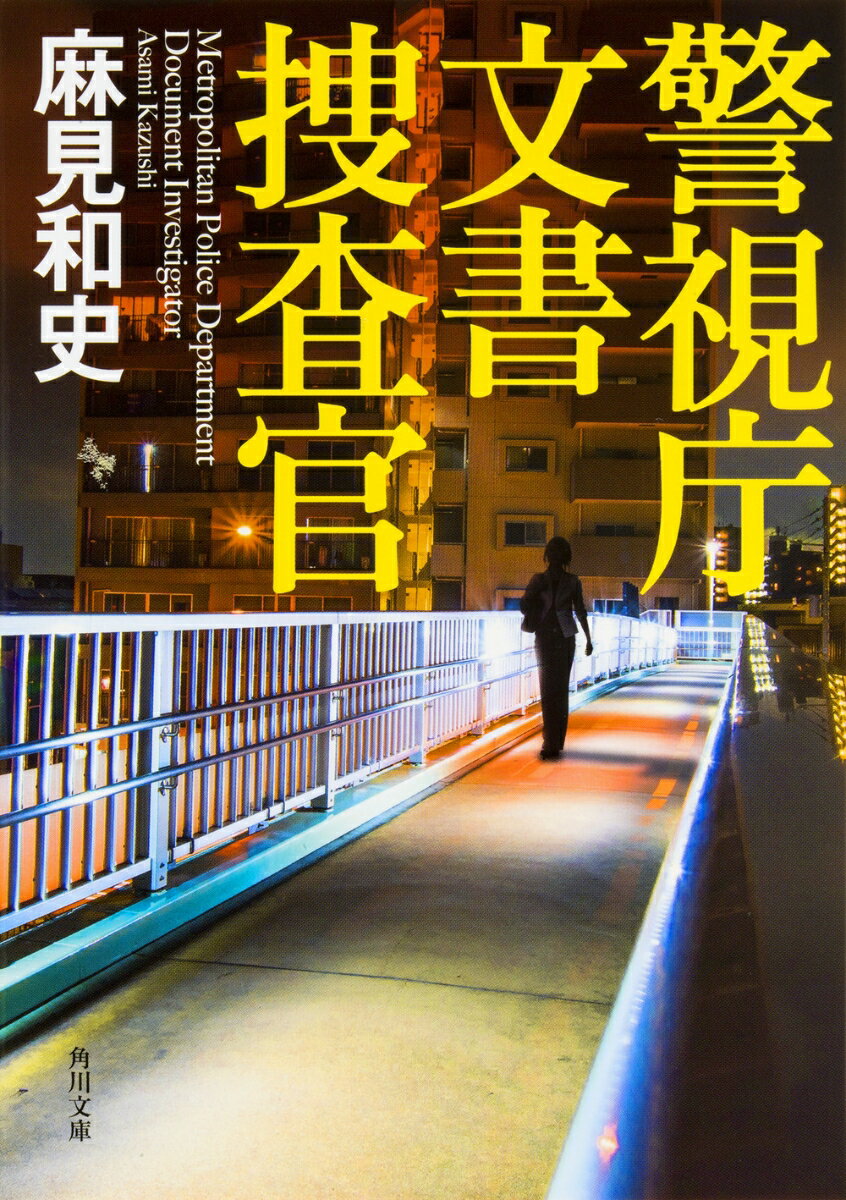 警視庁文書捜査官

Metropolitan Police Department
Document Investigator
Asami Kazushi

麻見和史

角川文庫